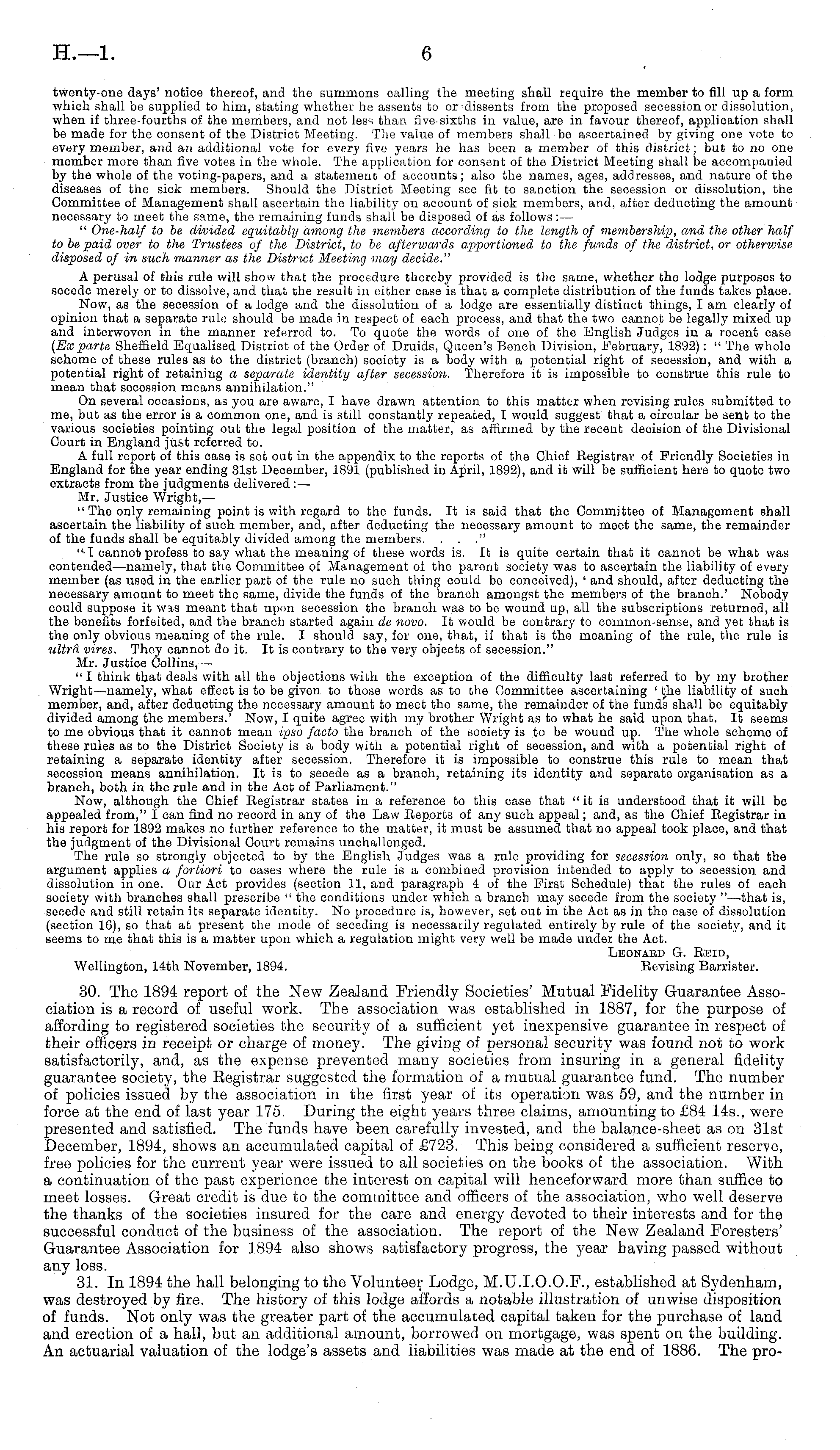 H.—1. 6

twenty-one days' notice thereof, and the summons calling the meeting shall require the member to fill up a form which shall be supplied to him, stating whether he assents to or dissents from the proposed secession or dissolution, when if three-fourths of the members, and not less than five-sixths in value, are in favour thereof, application shall be made for the consent of the District Meeting. The value of members shall be ascertained by giving one vote to every member, and an additional vote for every five years he has been a member of this district; but to no one member more than five votes in the whole. The application for consent of the District Meeting shall be accompanied by the whole of the voting-papers, and a statement of accounts; also the names, ages, addresses, and nature of the diseases of the sick members. Should the District Meeting see fit to sanction the secession or dissolution, the Committee of Management shall ascertain the liability on account of sick members, and, after deducting the amount necessary to meet the same, the remaining funds shall be disposed of as follows:—

"One-half to be divided equitably among the members according to the length of membership, and the other half to be paid over to the Trustees of the District, to be afterwards apportioned to the funds of the district, or otherwise disposed of in such manner as the District Meeting may decide."

A perusal of this rule will show that the procedure thereby provided is the same, whether the lodge purposes to secede merely or to dissolve, and that the result in either case is that a complete distribution of the funds takes place.

Now, as the secession of a lodge and the dissolution of a lodge are essentially distinct things, I am clearly of opinion that a separate rule should be made in respect of each process, and that the two cannot be legally mixed up and interwoven in the manner referred to. To quote the words of one of the English Judges in a recent case (Ex parte Sheffield Equalised District of the Order of Druids, Queen's Bench Division, February, 1892): "The whole scheme of these rules as to the district (branch) society is a body with a potential right of secession, and with a potential right of retaining a separate identity after secession. Therefore it is impossible to construe this rule to mean that secession means annihilation."

On several occasions, as you are aware, I have drawn attention to this matter when revising rules submitted to me, but as the error is a common one, and is still constantly repeated, I would suggest that a circular be sent to the various societies pointing out the legal position of the matter, as affirmed by the recent decision of the Divisional Court in England just referred to.

A full report of this case is set out in the appendix to the reports of the Chief Registrar of Friendly Societies in England for the year ending 31st December, 1891 (published in April, 1892), and it will be sufficient here to quote two extracts from the judgments delivered:—

Mr. Justice Wright,—

"The only remaining point is with regard to the funds. It is said that the Committee of Management shall ascertain the liability of such member, and, after deducting the necessary amount to meet the same, the remainder of the funds shall be equitably divided among the members. . . ."

"I cannot profess to say what the meaning of these words is. It is quite certain that it cannot be what was contended—namely, that the Committee of Management of the parent society was to ascertain the liability of every member (as used in the earlier part of the rule no such thing could be conceived), 'and should, after deducting the necessary amount to meet the same, divide the funds of the branch amongst the members of the branch.' Nobody could suppose it was meant that upon secession the branch was to be wound up, all the subscriptions returned, all the benefits forfeited, and the branch started again de novo. It would be contrary to common-sense, and yet that is the only obvious meaning of the rule. I should say, for one, that, if that is the meaning of the rule, the rule is ultrâ vires. They cannot do it. It is contrary to the very objects of secession."

Mr. Justice Collins,—

"I think that deals with all the objections with the exception of the difficulty last referred to by my brother Wright—namely, what effect is to be given to those words as to the Committee ascertaining 'the liability of such member, and, after deducting the necessary amount to meet the same, the remainder of the funds shall be equitably divided among the members.' Now, I quite agree with my brother Wright as to what he said upon that. It seems to me obvious that it cannot mean ipso facto the branch of the society is to be wound up. The whole scheme of these rules as to the District Society is a body with a potential right of secession, and with a potential right of retaining a separate identity after secession. Therefore it is impossible to construe this rule to mean that secession means annihilation. It is to secede as a branch, retaining its identity and separate organisation as a branch, both in the rule and in the Act of Parliament."

Now, although the Chief Registrar states in a reference to this case that "it is understood that it will be appealed from," I can find no record in any of the Law Reports of any such appeal; and, as the Chief Registrar in his report for 1892 makes no further reference to the matter, it must be assumed that no appeal took place, and that the judgment of the Divisional Court remains unchallenged.

The rule so strongly objected to by the English Judges was a rule providing for secession only, so that the argument applies a fortiori to cases where the rule is a combined provision intended to apply to secession and dissolution in one. Our Act provides (section 11, and paragraph 4 of the First Schedule) that the rules of each society with branches shall prescribe "the conditions under which a branch may secede from the society"—that is, secede and still retain its separate identity. No procedure is, however, set out in the Act as in the case of dissolution (section 16), so that at present the mode of seceding is necessarily regulated entirely by rule of the society, and it seems to me that this is a matter upon which a regulation might very well be made under the Act.

Leonard G. Reid,
Revising Barrister.

Wellington, 14th November, 1894.

30. The 1894 report of the New Zealand Friendly Societies' Mutual Fidelity Guarantee Association is a record of useful work. The association was established in 1887, for the purpose of affording to registered societies the security of a sufficient yet inexpensive guarantee in respect of their officers in receipt or charge of money. The giving of personal security was found not to work satisfactorily, and, as the expense prevented many societies from insuring in a general fidelity guarantee society, the Registrar suggested the formation of a mutual guarantee fund. The number of policies issued by the association in the first year of its operation was 59, and the number in force at the end of last year 175. During the eight years three claims, amounting to £84 14s., were presented and satisfied. The funds have been carefully invested, and the balance-sheet as on 31st December, 1894, shows an accumulated capital of £723. This being considered a sufficient reserve, free policies for the current year were issued to all societies on the books of the association. With a continuation of the past experience the interest on capital will henceforward more than suffice to meet losses. Great credit is due to the committee and officers of the association, who well deserve the thanks of the societies insured for the care and energy devoted to their interests and for the successful conduct of the business of the association. The report of the New Zealand Foresters' Guarantee Association for 1894 also shows satisfactory progress, the year having passed without any loss.

31. In 1894 the hall belonging to the Volunteer Lodge, M.U.I.O.O.F., established at Sydenham, was destroyed by fire. The history of this lodge affords a notable illustration of unwise disposition of funds. Not only was the greater part of the accumulated capital taken for the purchase of land and erection of a hall, but an additional amount, borrowed on mortgage, was spent on the building. An actuarial valuation of the lodge's assets and liabilities was made at the end of 1886. The pro-